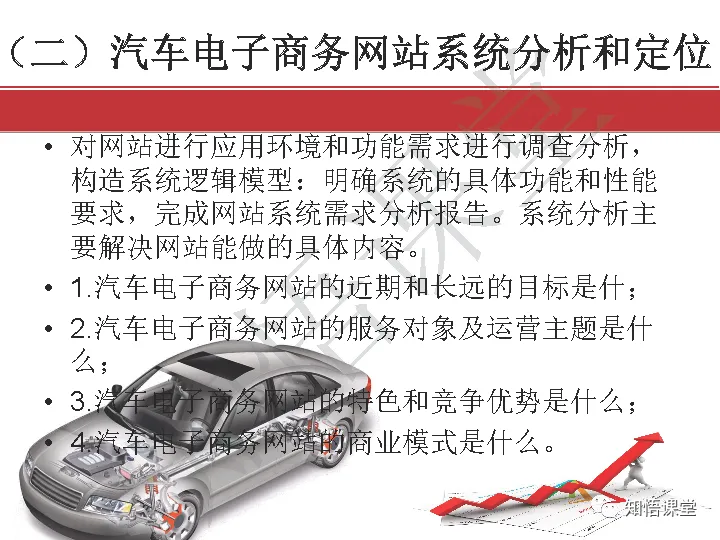 （二）汽车电子商务网站系统分析和定位

• 对网站进行应用环境和功能需求进行调查分析，构造系统逻辑模型：明确系统的具体功能和性能要求，完成网站系统需求分析报告。系统分析主要解决网站能做的具体内容。

• 1.汽车电子商务网站的近期和长远的目标是什；

• 2.汽车电子商务网站的服务对象及运营主题是什么；

• 3.汽车电子商务网站的特色和竞争优势是什么；

• 4.汽车电子商务网站的商业模式是什么。

知悟课堂